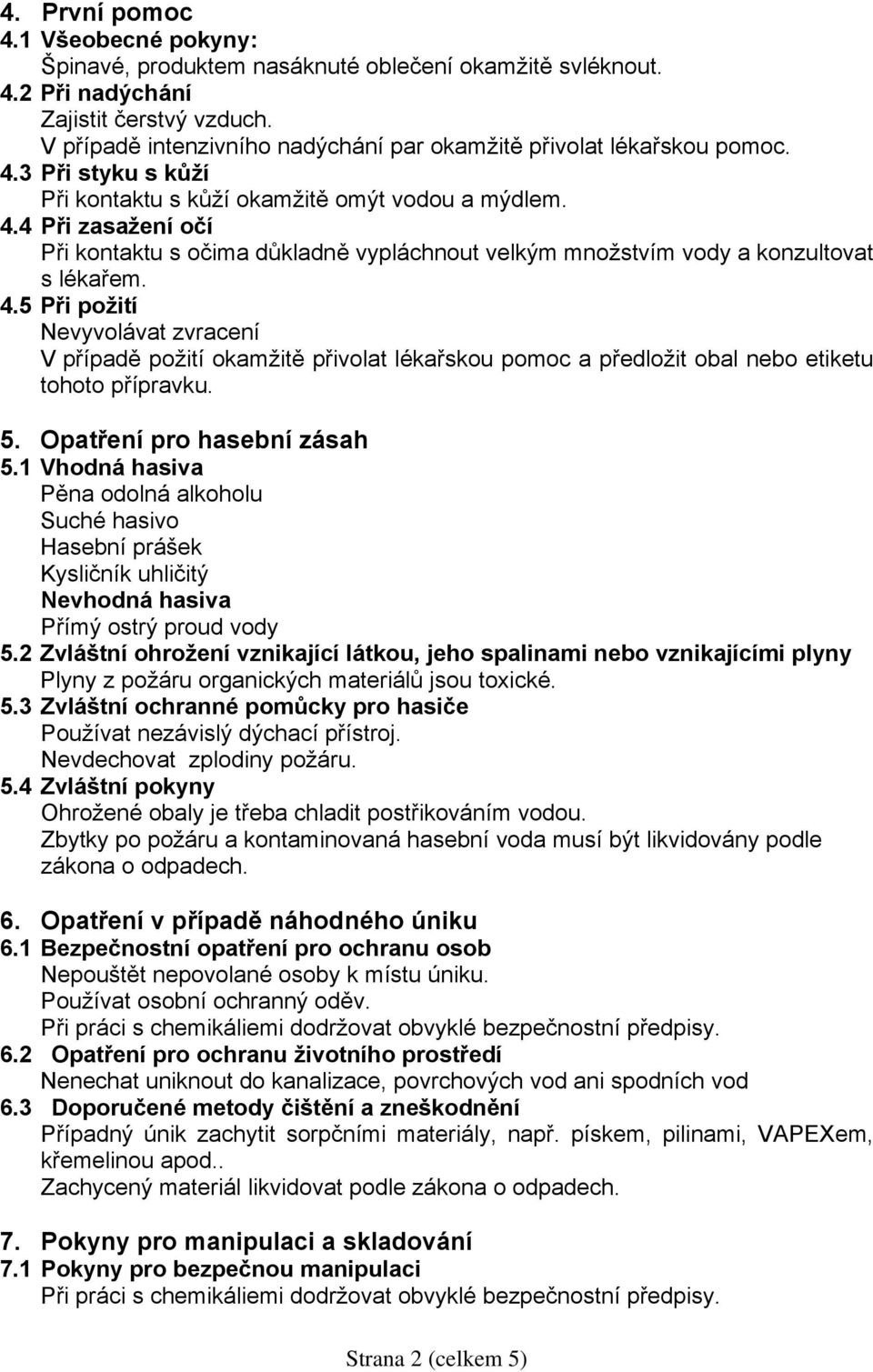 4. První pomoc
4.1 Všeobecné pokyny:
Špinavé, produktem nasáknuté oblečení okamžitě svléknout.
4.2 Při nadýchání
Zajistit čerstvý vzduch.
V případě intenzivního nadýchání par okamžitě přivolat lékařskou pomoc.
4.3 Při styku s kůží
Při kontaktu s kůží okamžitě omýt vodou a mýdlem.
4.4 Při zasažení očí
Při kontaktu s očima důkladně vypláchnout velkým množstvím vody a konzultovat s lékařem.
4.5 Při požití
Nevyvolávat zvracení
V případě požití okamžitě přivolat lékařskou pomoc a předložit obal nebo etiketu tohoto přípravku.

5. Opatření pro hasební zásah
5.1 Vhodná hasiva
Pěna odolná alkoholu
Suché hasivo
Hasební prášek
Kysličník uhličitý
Nevhodná hasiva
Přímý ostrý proud vody
5.2 Zvláštní ohrožení vznikající látkou, jeho spalinami nebo vznikajícími plyny
Plyny z požáru organických materiálů jsou toxické.
5.3 Zvláštní ochranné pomůcky pro hasiče
Používat nezávislý dýchací přístroj.
Nevdechovat zplodiny požáru.
5.4 Zvláštní pokyny
Ohrožené obaly je třeba chladit postřikováním vodou.
Zbytky po požáru a kontaminovaná hasební voda musí být likvidovány podle zákona o odpadech.

6. Opatření v případě náhodného úniku
6.1 Bezpečnostní opatření pro ochranu osob
Nepouštět nepovolané osoby k místu úniku.
Používat osobní ochranný oděv.
Při práci s chemikáliemi dodržovat obvyklé bezpečnostní předpisy.
6.2 Opatření pro ochranu životního prostředí
Nenechat uniknout do kanalizace, povrchových vod ani spodních vod
6.3 Doporučené metody čištění a zneškodnění
Případný únik zachytit sorpčními materiály, např. pískem, pilinami, VAPEXem, křemelinou apod..
Zachycený materiál likvidovat podle zákona o odpadech.

7. Pokyny pro manipulaci a skladování
7.1 Pokyny pro bezpečnou manipulaci
Při práci s chemikáliemi dodržovat obvyklé bezpečnostní předpisy.

Strana 2 (celkem 5)